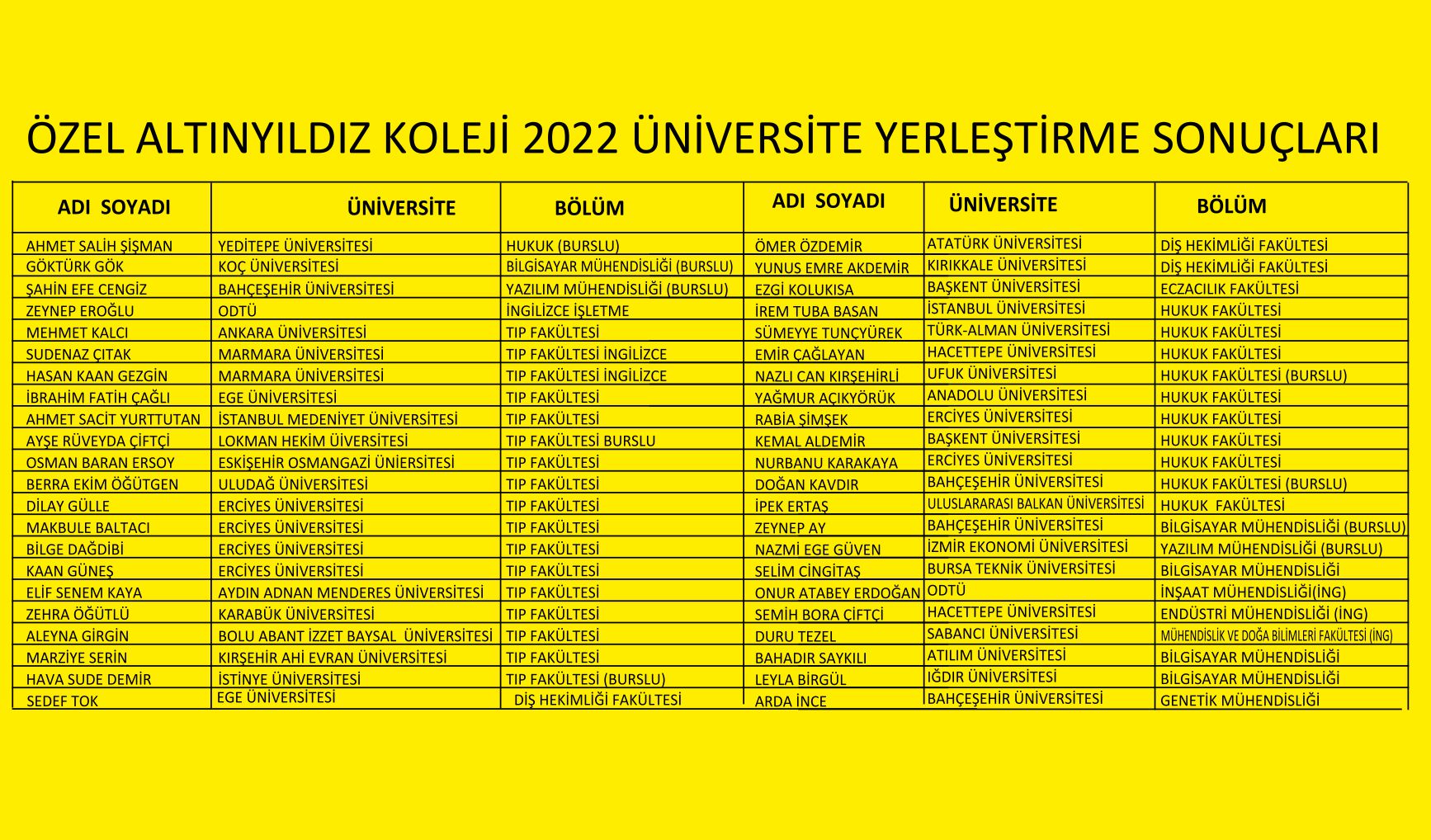 ÖZEL ALTINYILDIZ KOLEJİ 2022 ÜNİVERSİTE YERLEŞTİRME SONUÇLARI

| ADI SOYADI | ÜNİVERSİTE | BÖLÜM | ADI SOYADI | ÜNİVERSİTE | BÖLÜM |
|---|---|---|---|---|---|
| AHMET SALİH ŞİŞMAN | YEDİTEPE ÜNİVERSİTESİ | HUKUK (BURSLU) | ÖMER ÖZDEMİR | ATATÜRK ÜNİVERSİTESİ | DİŞ HEKİMLİĞİ FAKÜLTESİ |
| GÖKTÜRK GÖK | KOÇ ÜNİVERSİTESİ | BİLGİSAYAR MÜHENDİSLİĞİ (BURSLU) | YUNUS EMRE AKDEMİR | KIRIKKALE ÜNİVERSİTESİ | DİŞ HEKİMLİĞİ FAKÜLTESİ |
| ŞAHİN EFE CENGİZ | BAHÇEŞEHİR ÜNİVERSİTESİ | YAZILIM MÜHENDİSLİĞİ (BURSLU) | EZGİ KOLUKISA | BAŞKENT ÜNİVERSİTESİ | ECZACILIK FAKÜLTESİ |
| ZEYNEP EROĞLU | ODTÜ | İNGİLİZCE İŞLETME | İREM TUBA BASAN | İSTANBUL ÜNİVERSİTESİ | HUKUK FAKÜLTESİ |
| MEHMET KALCI | ANKARA ÜNİVERSİTESİ | TIP FAKÜLTESİ | SÜMEYYE TUNÇYÜREK | TÜRK-ALMAN ÜNİVERSİTESİ | HUKUK FAKÜLTESİ |
| SUDENAZ ÇITAK | MARMARA ÜNİVERSİTESİ | TIP FAKÜLTESİ İNGİLİZCE | EMİR ÇAĞLAYAN | HACETTEPE ÜNİVERSİTESİ | HUKUK FAKÜLTESİ |
| HASAN KAAN GEZGİN | MARMARA ÜNİVERSİTESİ | TIP FAKÜLTESİ İNGİLİZCE | NAZLI CAN KIRŞEHİRLİ | UFUK ÜNİVERSİTESİ | HUKUK FAKÜLTESİ (BURSLU) |
| İBRAHİM FATİH ÇAĞLI | EGE ÜNİVERSİTESİ | TIP FAKÜLTESİ | YAĞMUR AÇIKYÖRÜK | ANADOLU ÜNİVERSİTESİ | HUKUK FAKÜLTESİ |
| AHMET SACİT YURTTUTAN | İSTANBUL MEDENİYET ÜNİVERSİTESİ | TIP FAKÜLTESİ | RABİA ŞİMŞEK | ERCİYES ÜNİVERSİTESİ | HUKUK FAKÜLTESİ |
| AYŞE RÜVEYDA ÇİFTÇİ | LOKMAN HEKİM ÜİVERSİTESİ | TIP FAKÜLTESİ BURSLU | KEMAL ALDEMİR | BAŞKENT ÜNİVERSİTESİ | HUKUK FAKÜLTESİ |
| OSMAN BARAN ERSOY | ESKİŞEHİR OSMANGAZİ ÜNİERSİTESİ | TIP FAKÜLTESİ | NURBANU KARAKAYA | ERCİYES ÜNİVERSİTESİ | HUKUK FAKÜLTESİ |
| BERRA EKİM ÖĞÜTGEN | ULUDAĞ ÜNİVERSİTESİ | TIP FAKÜLTESİ | DOĞAN KAVDIR | BAHÇEŞEHİR ÜNİVERSİTESİ | HUKUK FAKÜLTESİ (BURSLU) |
| DİLAY GÜLLE | ERCİYES ÜNİVERSİTESİ | TIP FAKÜLTESİ | İPEK ERTAŞ | ULUSLARARASI BALKAN ÜNİVERSİTESİ | HUKUK FAKÜLTESİ |
| MAKBULE BALTACI | ERCİYES ÜNİVERSİTESİ | TIP FAKÜLTESİ | ZEYNEP AY | BAHÇEŞEHİR ÜNİVERSİTESİ | BİLGİSAYAR MÜHENDİSLİĞİ (BURSLU) |
| BİLGE DAĞDİBİ | ERCİYES ÜNİVERSİTESİ | TIP FAKÜLTESİ | NAZMİ EGE GÜVEN | İZMİR EKONOMİ ÜNİVERSİTESİ | YAZILIM MÜHENDİSLİĞİ (BURSLU) |
| KAAN GÜNEŞ | ERCİYES ÜNİVERSİTESİ | TIP FAKÜLTESİ | SELİM CİNGİTAŞ | BURSA TEKNİK ÜNİVERSİTESİ | BİLGİSAYAR MÜHENDİSLİĞİ |
| ELİF SENEM KAYA | AYDIN ADNAN MENDERES ÜNİVERSİTESİ | TIP FAKÜLTESİ | ONUR ATABEY ERDOĞAN | ODTÜ | İNŞAAT MÜHENDİSLİĞİ(İNG) |
| ZEHRA ÖĞÜTLÜ | KARABÜK ÜNİVERSİTESİ | TIP FAKÜLTESİ | SEMİH BORA ÇİFTÇİ | HACETTEPE ÜNİVERSİTESİ | ENDÜSTRİ MÜHENDİSLİĞİ (İNG) |
| ALEYNA GİRGİN | BOLU ABANT İZZET BAYSAL ÜNİVERSİTESİ | TIP FAKÜLTESİ | DURU TEZEL | SABANCI ÜNİVERSİTESİ | MÜHENDİSLİK VE DOĞA BİLİMLERİ FAKÜLTESİ (İNG) |
| MARZİYE SERİN | KIRŞEHİR AHİ EVRAN ÜNİVERSİTESİ | TIP FAKÜLTESİ | BAHADIR SAYKILI | ATILIM ÜNİVERSİTESİ | BİLGİSAYAR MÜHENDİSLİĞİ |
| HAVA SUDE DEMİR | İSTİNYE ÜNİVERSİTESİ | TIP FAKÜLTESİ (BURSLU) | LEYLA BİRGÜL | IĞDIR ÜNİVERSİTESİ | BİLGİSAYAR MÜHENDİSLİĞİ |
| SEDEF TOK | EGE ÜNİVERSİTESİ | DİŞ HEKİMLİĞİ FAKÜLTESİ | ARDA İNCE | BAHÇEŞEHİR ÜNİVERSİTESİ | GENETİK MÜHENDİSLİĞİ |